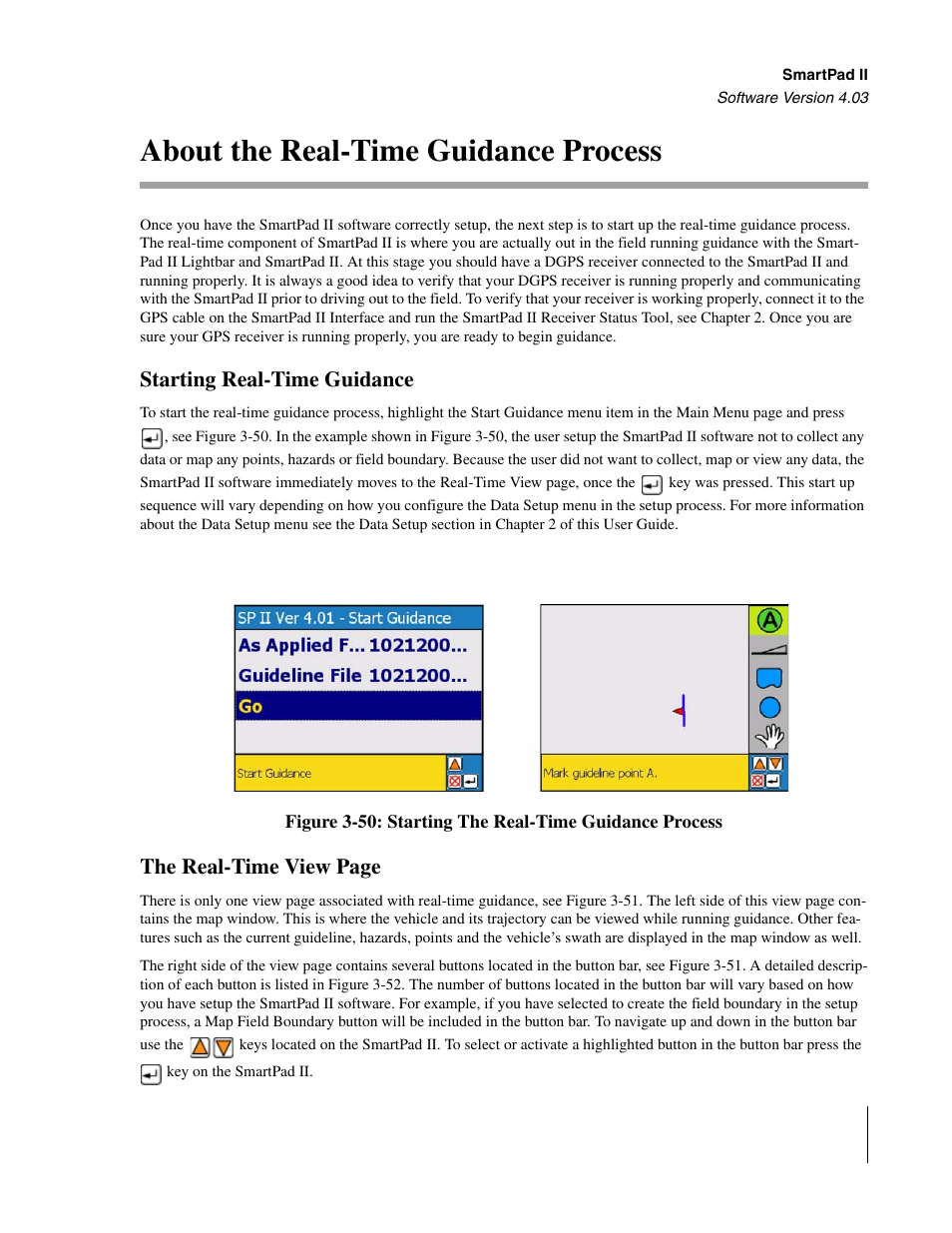 SmartPad II
Software Version 4.03

About the Real-Time Guidance Process

Once you have the SmartPad II software correctly setup, the next step is to start up the real-time guidance process. The real-time component of SmartPad II is where you are actually out in the field running guidance with the SmartPad II Lightbar and SmartPad II. At this stage you should have a DGPS receiver connected to the SmartPad II and running properly. It is always a good idea to verify that your DGPS receiver is running properly and communicating with the SmartPad II prior to driving out to the field. To verify that your receiver is working properly, connect it to the GPS cable on the SmartPad II Interface and run the SmartPad II Receiver Status Tool, see Chapter 2. Once you are sure your GPS receiver is running properly, you are ready to begin guidance.

Starting Real-Time Guidance

To start the real-time guidance process, highlight the Start Guidance menu item in the Main Menu page and press , see Figure 3-50. In the example shown in Figure 3-50, the user setup the SmartPad II software not to collect any data or map any points, hazards or field boundary. Because the user did not want to collect, map or view any data, the SmartPad II software immediately moves to the Real-Time View page, once the key was pressed. This start up sequence will vary depending on how you configure the Data Setup menu in the setup process. For more information about the Data Setup menu see the Data Setup section in Chapter 2 of this User Guide.

SP II Ver 4.01 - Start Guidance
As Applied F... 1021200...
Guideline File 1021200...
Go
Start Guidance

A
Mark guideline point A.

Figure 3-50: Starting The Real-Time Guidance Process

The Real-Time View Page

There is only one view page associated with real-time guidance, see Figure 3-51. The left side of this view page contains the map window. This is where the vehicle and its trajectory can be viewed while running guidance. Other features such as the current guideline, hazards, points and the vehicle's swath are displayed in the map window as well.

The right side of the view page contains several buttons located in the button bar, see Figure 3-51. A detailed description of each button is listed in Figure 3-52. The number of buttons located in the button bar will vary based on how you have setup the SmartPad II software. For example, if you have selected to create the field boundary in the setup process, a Map Field Boundary button will be included in the button bar. To navigate up and down in the button bar use the keys located on the SmartPad II. To select or activate a highlighted button in the button bar press the key on the SmartPad II.